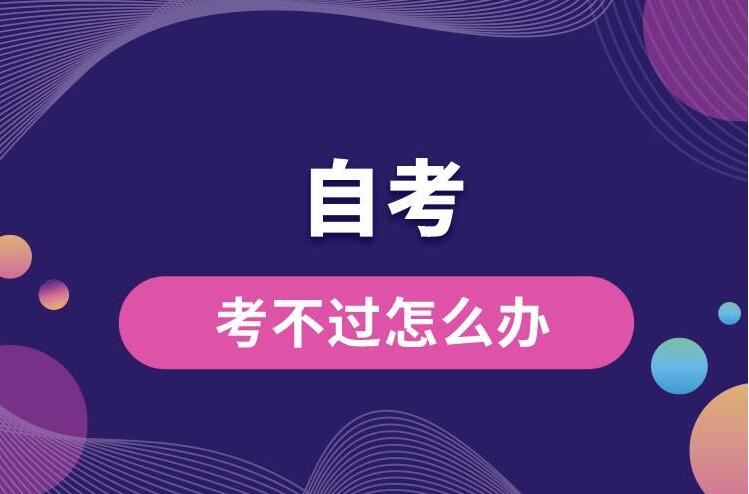 自考

考不过怎么办